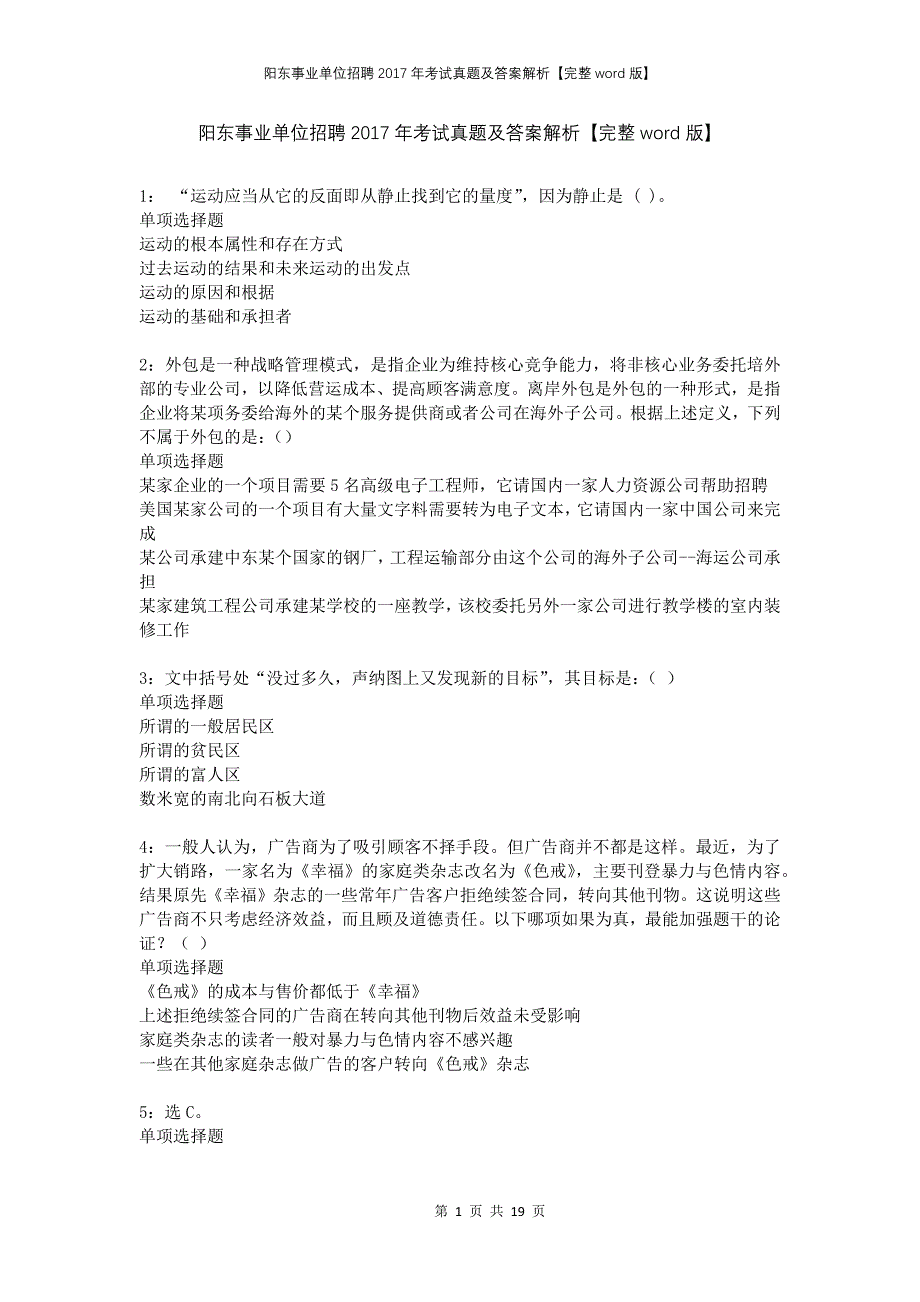 阳东事业单位招聘2017年考试真题及答案解析【完整word版】

阳东事业单位招聘2017年考试真题及答案解析【完整word版】

1：“运动应当从它的反面即从静止找到它的量度”，因为静止是（ ）。
单项选择题
运动的根本属性和存在方式
过去运动的结果和未来运动的出发点
运动的原因和根据
运动的基础和承担者

2：外包是一种战略管理模式，是指企业为维持核心竞争能力，将非核心业务委托培外部的专业公司，以降低营运成本、提高顾客满意度。离岸外包是外包的一种形式，是指企业将某项务委给海外的某个服务提供商或者公司在海外子公司。根据上述定义，下列不属于外包的是：（）
单项选择题
某家企业的一个项目需要5名高级电子工程师，它请国内一家人力资源公司帮助招聘
美国某家公司的一个项目有大量文字料需要转为电子文本，它请国内一家中国公司来完成
某公司承建中东某个国家的钢厂，工程运输部分由这个公司的海外子公司--海运公司承担
某家建筑工程公司承建某学校的一座教学，该校委托另外一家公司进行教学楼的室内装修工作

3：文中括号处“没过多久，声纳图上又发现新的目标”，其目标是：（ ）
单项选择题
所谓的一般居民区
所谓的贫民区
所谓的富人区
数米宽的南北向石板大道

4：一般人认为，广告商为了吸引顾客不择手段。但广告商并不都是这样。最近，为了扩大销路，一家名为《幸福》的家庭类杂志改名为《色戒》，主要刊登暴力与色情内容。结果原先《幸福》杂志的一些常年广告客户拒绝续签合同，转向其他刊物。这说明这些广告商不只考虑经济效益，而且顾及道德责任。以下哪项如果为真，最能加强题干的论证？（ ）
单项选择题
《色戒》的成本与售价都低于《幸福》
上述拒绝续签合同的广告商在转向其他刊物后效益未受影响
家庭类杂志的读者一般对暴力与色情内容不感兴趣
一些在其他家庭杂志做广告的客户转向《色戒》杂志

5：选C。
单项选择题

第 1 页 共 19 页